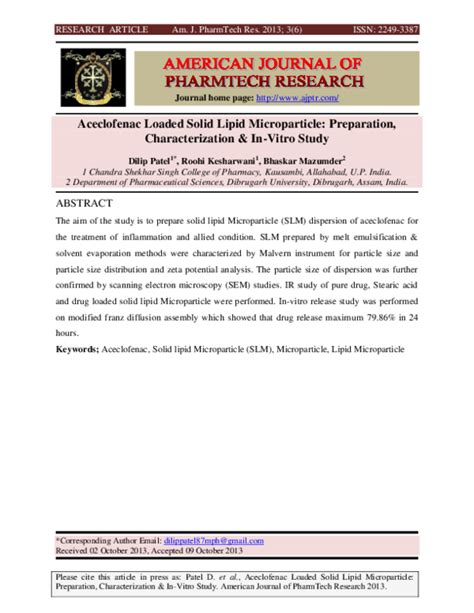 RESEARCH ARTICLE Am. J. PharmTech Res. 2013; 3(6) ISSN: 2249-3387

AMERICAN JOURNAL OF PHARMTECH RESEARCH

Journal home page: http://www.ajptr.com/

Aceclofenac Loaded Solid Lipid Microparticle: Preparation, Characterization & In-Vitro Study

Dilip Patel$^{1*}$, Roohi Kesharwani$^{1}$, Bhaskar Mazumder$^{2}$

1 Chandra Shekhar Singh College of Pharmacy, Kausambi, Allahabad, U.P. India.
2 Department of Pharmaceutical Sciences, Dibrugarh University, Dibrugarh, Assam, India.

ABSTRACT

The aim of the study is to prepare solid lipid Microparticle (SLM) dispersion of aceclofenac for the treatment of inflammation and allied condition. SLM prepared by melt emulsification & solvent evaporation methods were characterized by Malvern instrument for particle size and particle size distribution and zeta potential analysis. The particle size of dispersion was further confirmed by scanning electron microscopy (SEM) studies. IR study of pure drug, Stearic acid and drug loaded solid lipid Microparticle were performed. In-vitro release study was performed on modified franz diffusion assembly which showed that drug release maximum 79.86% in 24 hours.

Keywords; Aceclofenac, Solid lipid Microparticle (SLM), Microparticle, Lipid Microparticle

*Corresponding Author Email: dilippatel87mph@gmail.com
Received 02 October 2013, Accepted 09 October 2013

Please cite this article in press as: Patel D. et al., Aceclofenac Loaded Solid Lipid Microparticle: Preparation, Characterization & In-Vitro Study. American Journal of PharmTech Research 2013.